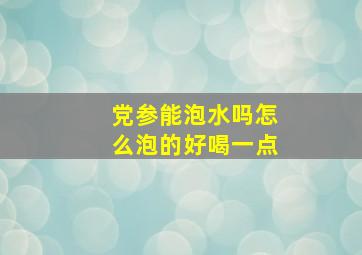 党参能泡水吗怎么泡的好喝一点